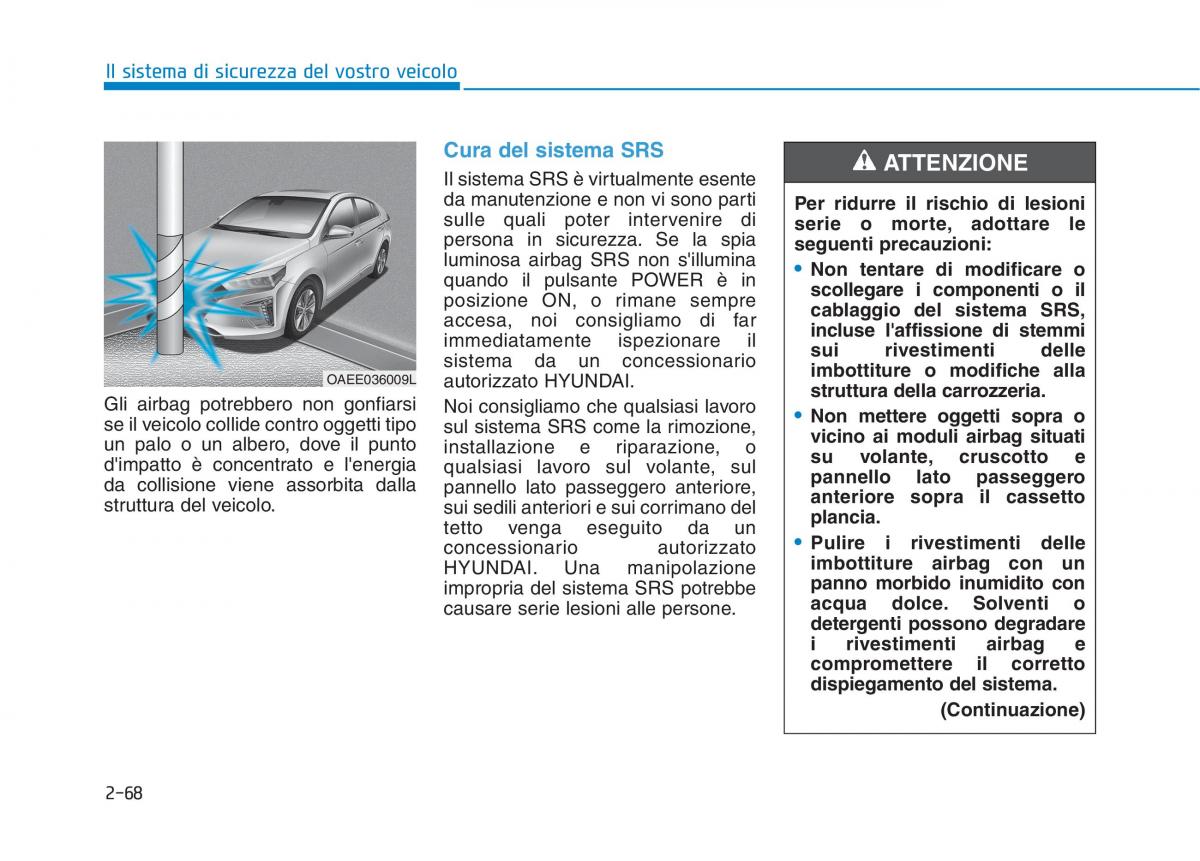 Il sistema di sicurezza del vostro veicolo

OAEE036009L

Gli airbag potrebbero non gonfiarsi se il veicolo collide contro oggetti tipo un palo o un albero, dove il punto d'impatto è concentrato e l'energia da collisione viene assorbita dalla struttura del veicolo.

Cura del sistema SRS

Il sistema SRS è virtualmente esente da manutenzione e non vi sono parti sulle quali poter intervenire di persona in sicurezza. Se la spia luminosa airbag SRS non s'illumina quando il pulsante POWER è in posizione ON, o rimane sempre accesa, noi consigliamo di far immediatamente ispezionare il sistema da un concessionario autorizzato HYUNDAI.

Noi consigliamo che qualsiasi lavoro sul sistema SRS come la rimozione, installazione e riparazione, o qualsiasi lavoro sul volante, sul pannello lato passeggero anteriore, sui sedili anteriori e sui corrimano del tetto venga eseguito da un concessionario autorizzato HYUNDAI. Una manipolazione impropria del sistema SRS potrebbe causare serie lesioni alle persone.

ATTENZIONE

Per ridurre il rischio di lesioni serie o morte, adottare le seguenti precauzioni:

• Non tentare di modificare o scollegare i componenti o il cablaggio del sistema SRS, incluse l'affissione di stemmi sui rivestimenti delle imbottiture o modifiche alla struttura della carrozzeria.

• Non mettere oggetti sopra o vicino ai moduli airbag situati su volante, cruscotto e pannello lato passeggero anteriore sopra il cassetto plancia.

• Pulire i rivestimenti delle imbottiture airbag con un panno morbido inumidito con acqua dolce. Solventi o detergenti possono degradare i rivestimenti airbag e compromettere il corretto dispiegamento del sistema.

(Continuazione)

2-68